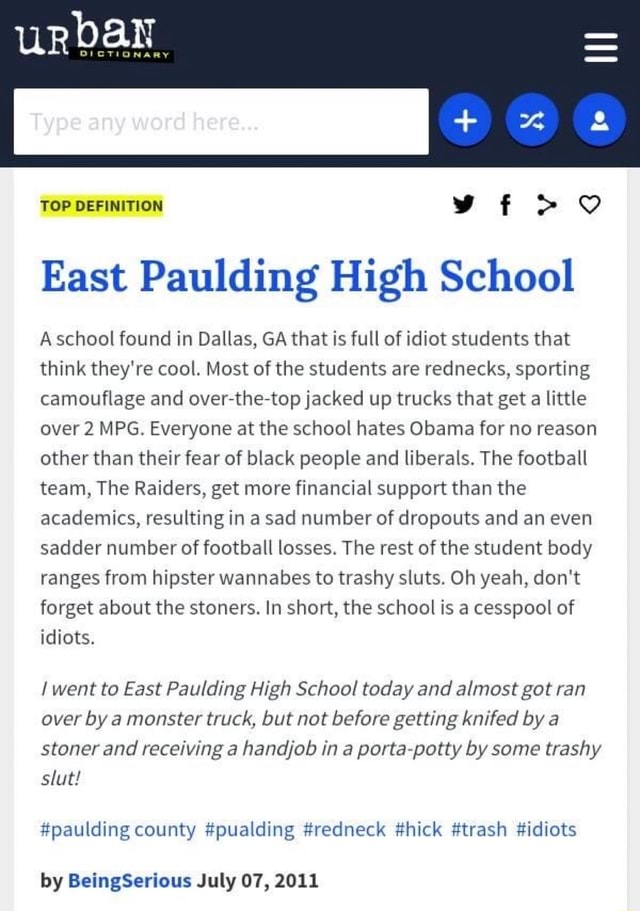 urban DICTIONARY

Type any word here...

TOP DEFINITION

East Paulding High School

A school found in Dallas, GA that is full of idiot students that think they're cool. Most of the students are rednecks, sporting camouflage and over-the-top jacked up trucks that get a little over 2 MPG. Everyone at the school hates Obama for no reason other than their fear of black people and liberals. The football team, The Raiders, get more financial support than the academics, resulting in a sad number of dropouts and an even sadder number of football losses. The rest of the student body ranges from hipster wannabes to trashy sluts. Oh yeah, don't forget about the stoners. In short, the school is a cesspool of idiots.

I went to East Paulding High School today and almost got ran over by a monster truck, but not before getting knifed by a stoner and receiving a handjob in a porta-potty by some trashy slut!

#paulding county #pualding #redneck #hick #trash #idiots

by BeingSerious July 07, 2011